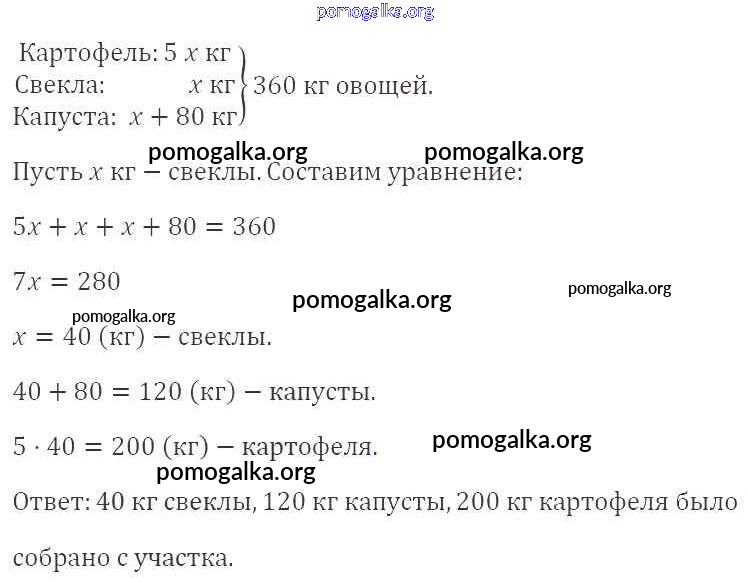 pomogalka.org

Картофель: $5x$ кг
Свекла: $x$ кг
Капуста: $x + 80$ кг
360 кг овощей.

pomogalka.org pomogalka.org

Пусть $x$ кг — свеклы. Составим уравнение:

$5x + x + x + 80 = 360$

$7x = 280$

pomogalka.org pomogalka.org

pomogalka.org

$x = 40$ (кг) — свеклы.

$40 + 80 = 120$ (кг) — капусты.

$5 \cdot 40 = 200$ (кг) — картофеля.

pomogalka.org

pomogalka.org

Ответ: 40 кг свеклы, 120 кг капусты, 200 кг картофеля было собрано с участка.